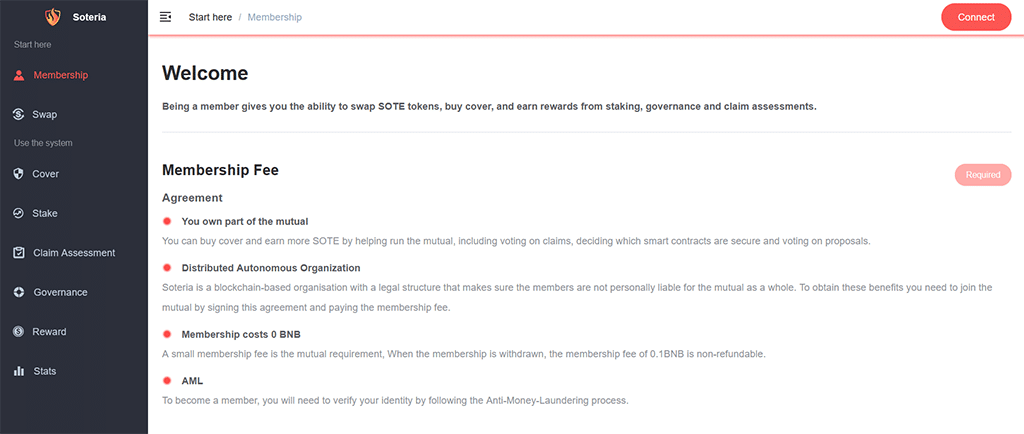 Soteria

Start here

Membership

Swap

Use the system

Cover

Stake

Claim Assessment

Governance

Reward

Stats

Start here / Membership

Connect

Welcome

Being a member gives you the ability to swap SOTE tokens, buy cover, and earn rewards from staking, governance and claim assessments.

Membership Fee

Required

Agreement

You own part of the mutual

You can buy cover and earn more SOTE by helping run the mutual, including voting on claims, deciding which smart contracts are secure and voting on proposals.

Distributed Autonomous Organization

Soteria is a blockchain-based organisation with a legal structure that makes sure the members are not personally liable for the mutual as a whole. To obtain these benefits you need to join the mutual by signing this agreement and paying the membership fee.

Membership costs 0 BNB

A small membership fee is the mutual requirement, When the membership is withdrawn, the membership fee of 0.1BNB is non-refundable.

AML

To become a member, you will need to verify your identity by following the Anti-Money-Laundering process.